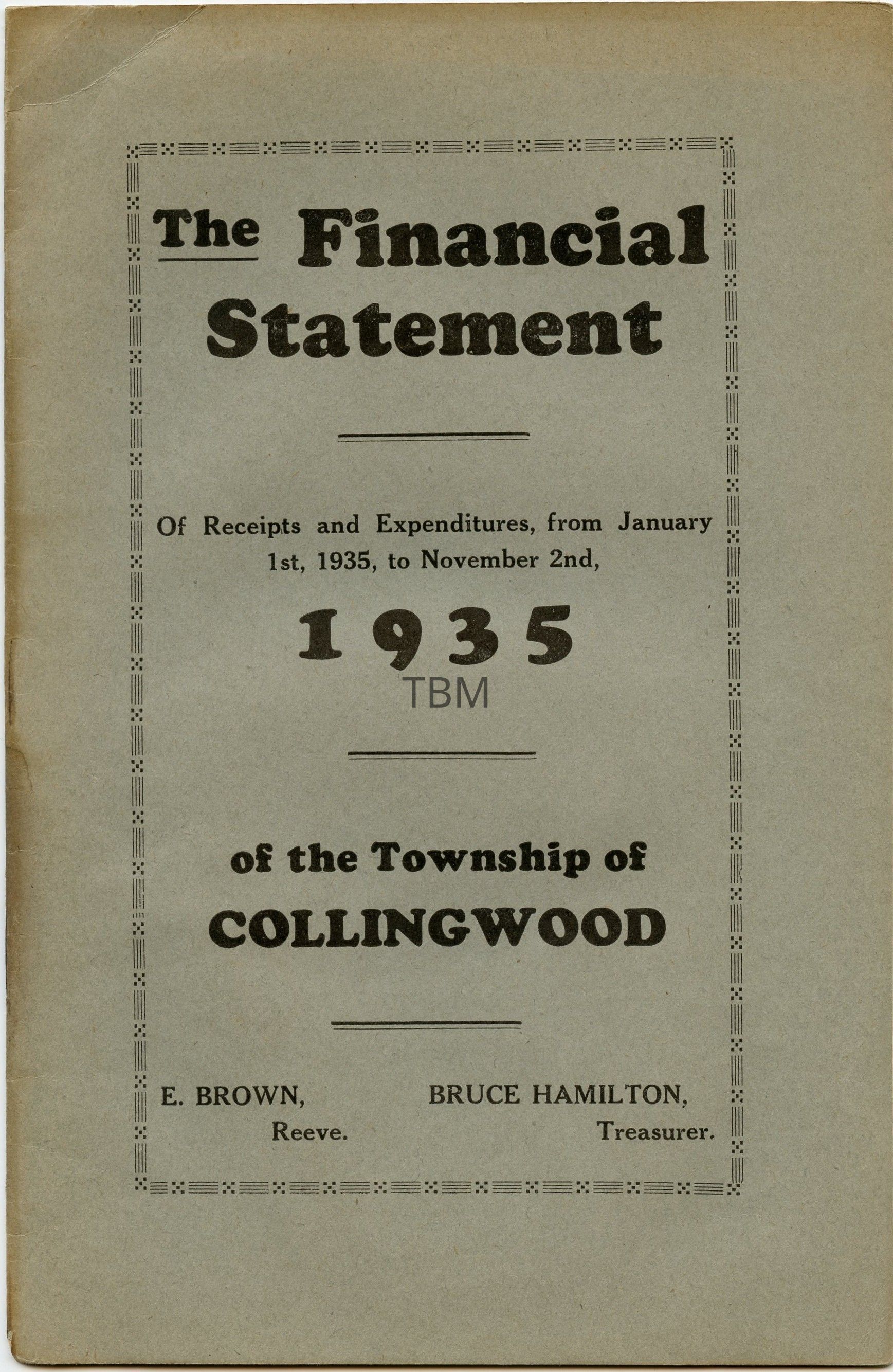 The Financial Statement

Of Receipts and Expenditures, from January 1st, 1935, to November 2nd,

1935

TBM

of the Township of COLLINGWOOD

E. BROWN, Reeve.

BRUCE HAMILTON, Treasurer.